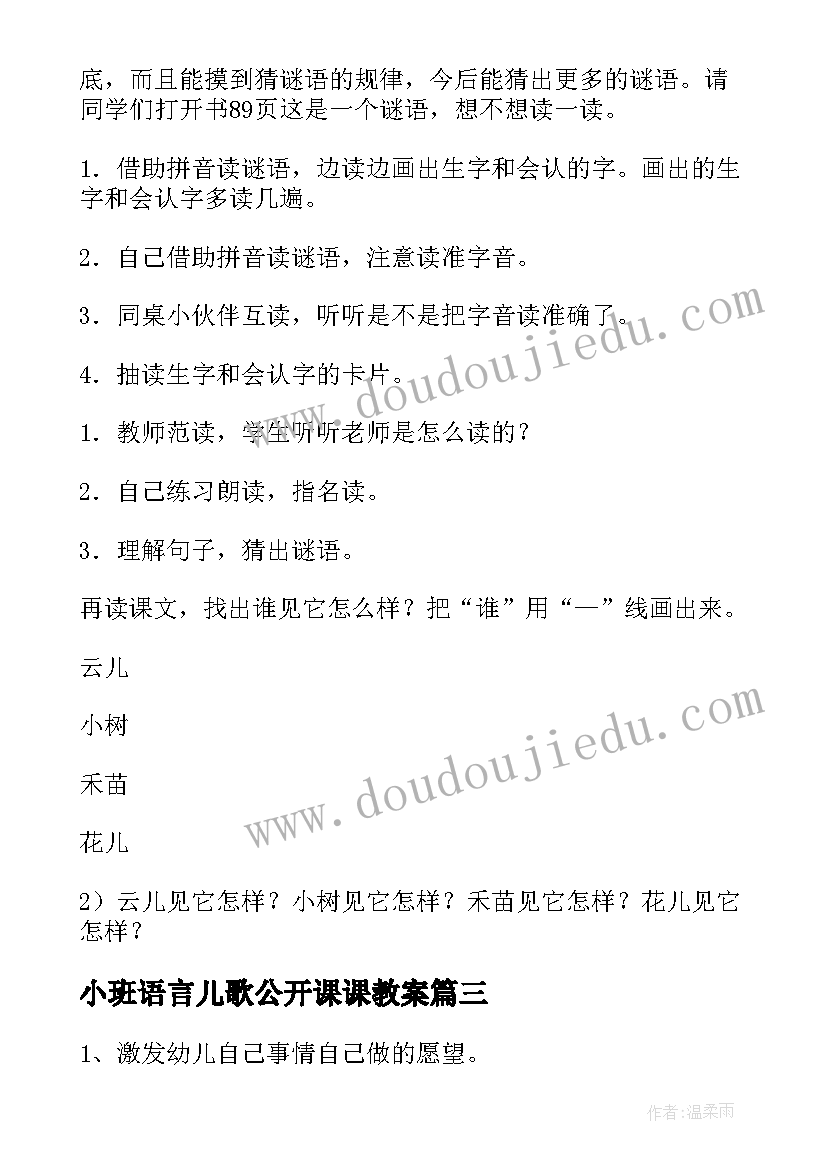 底，而且能摸到猜谜语的规律，今后能猜出更多的谜语。请同学们打开书89页这是一个谜语，想不想读一读。

1．借助拼音读谜语，边读边画出生字和会认的字。画出的生字和会认字多读几遍。

2．自己借助拼音读谜语，注意读准字音。

3．同桌小伙伴互读，听听是不是把字音读准确了。

4．抽读生字和会认字的卡片。

1．教师范读，学生听听老师是怎么读的？

2．自己练习朗读，指名读。

3．理解句子，猜出谜语。

再读课文，找出谁见它怎么样？把“谁”用“—”线画出来。

云儿

小树

禾苗

花儿

2）云儿见它怎样？小树见它怎样？禾苗见它怎样？花儿见它怎样？

小班语言儿歌公开课课教案篇三

1、激发幼儿自己事情自己做的愿望。

www.doudoujiedu.com

www.doudoujiedu.com

作者：温柔雨